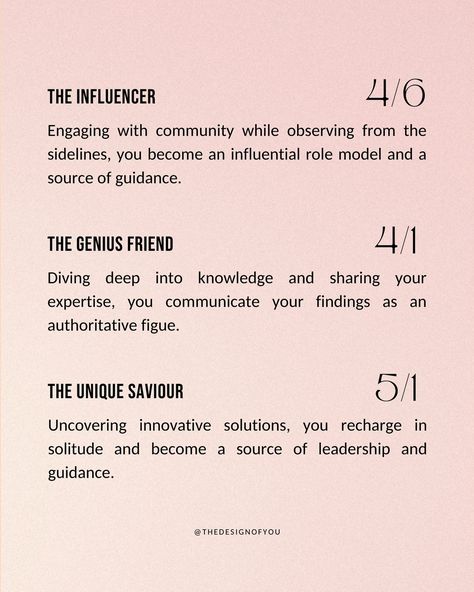 THE INFLUENCER 4/6

Engaging with community while observing from the sidelines, you become an influential role model and a source of guidance.

THE GENIUS FRIEND 4/1

Diving deep into knowledge and sharing your expertise, you communicate your findings as an authoritative figue.

THE UNIQUE SAVIOUR 5/1

Uncovering innovative solutions, you recharge in solitude and become a source of leadership and guidance.

@THEDESIGNOFYOU